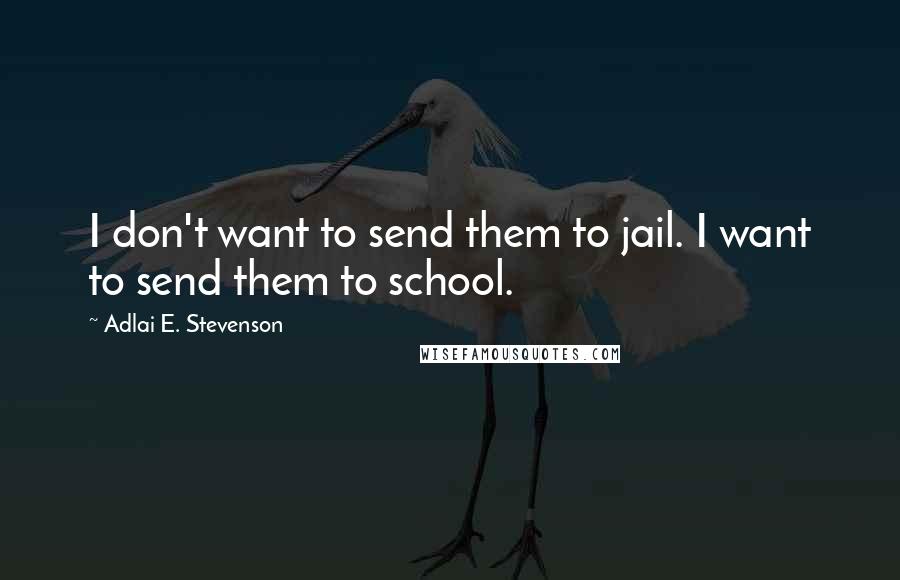 I don't want to send them to jail. I want to send them to school.

~ Adlai E. Stevenson

WISEFAMOUSQUOTES.COM